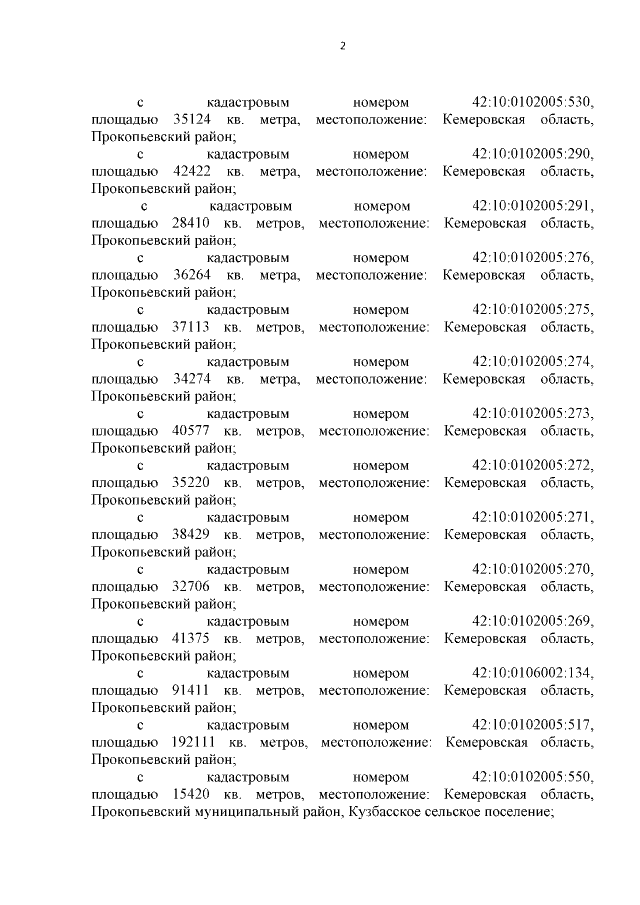 2

с кадастровым номером 42:10:0102005:530, площадью 35124 кв. метра, местоположение: Кемеровская область, Прокопьевский район;

с кадастровым номером 42:10:0102005:290, площадью 42422 кв. метра, местоположение: Кемеровская область, Прокопьевский район;

с кадастровым номером 42:10:0102005:291, площадью 28410 кв. метров, местоположение: Кемеровская область, Прокопьевский район;

с кадастровым номером 42:10:0102005:276, площадью 36264 кв. метра, местоположение: Кемеровская область, Прокопьевский район;

с кадастровым номером 42:10:0102005:275, площадью 37113 кв. метров, местоположение: Кемеровская область, Прокопьевский район;

с кадастровым номером 42:10:0102005:274, площадью 34274 кв. метра, местоположение: Кемеровская область, Прокопьевский район;

с кадастровым номером 42:10:0102005:273, площадью 40577 кв. метров, местоположение: Кемеровская область, Прокопьевский район;

с кадастровым номером 42:10:0102005:272, площадью 35220 кв. метров, местоположение: Кемеровская область, Прокопьевский район;

с кадастровым номером 42:10:0102005:271, площадью 38429 кв. метров, местоположение: Кемеровская область, Прокопьевский район;

с кадастровым номером 42:10:0102005:270, площадью 32706 кв. метров, местоположение: Кемеровская область, Прокопьевский район;

с кадастровым номером 42:10:0102005:269, площадью 41375 кв. метров, местоположение: Кемеровская область, Прокопьевский район;

с кадастровым номером 42:10:0106002:134, площадью 91411 кв. метров, местоположение: Кемеровская область, Прокопьевский район;

с кадастровым номером 42:10:0102005:517, площадью 192111 кв. метров, местоположение: Кемеровская область, Прокопьевский район;

с кадастровым номером 42:10:0102005:550, площадью 15420 кв. метров, местоположение: Кемеровская область, Прокопьевский муниципальный район, Кузбасское сельское поселение;